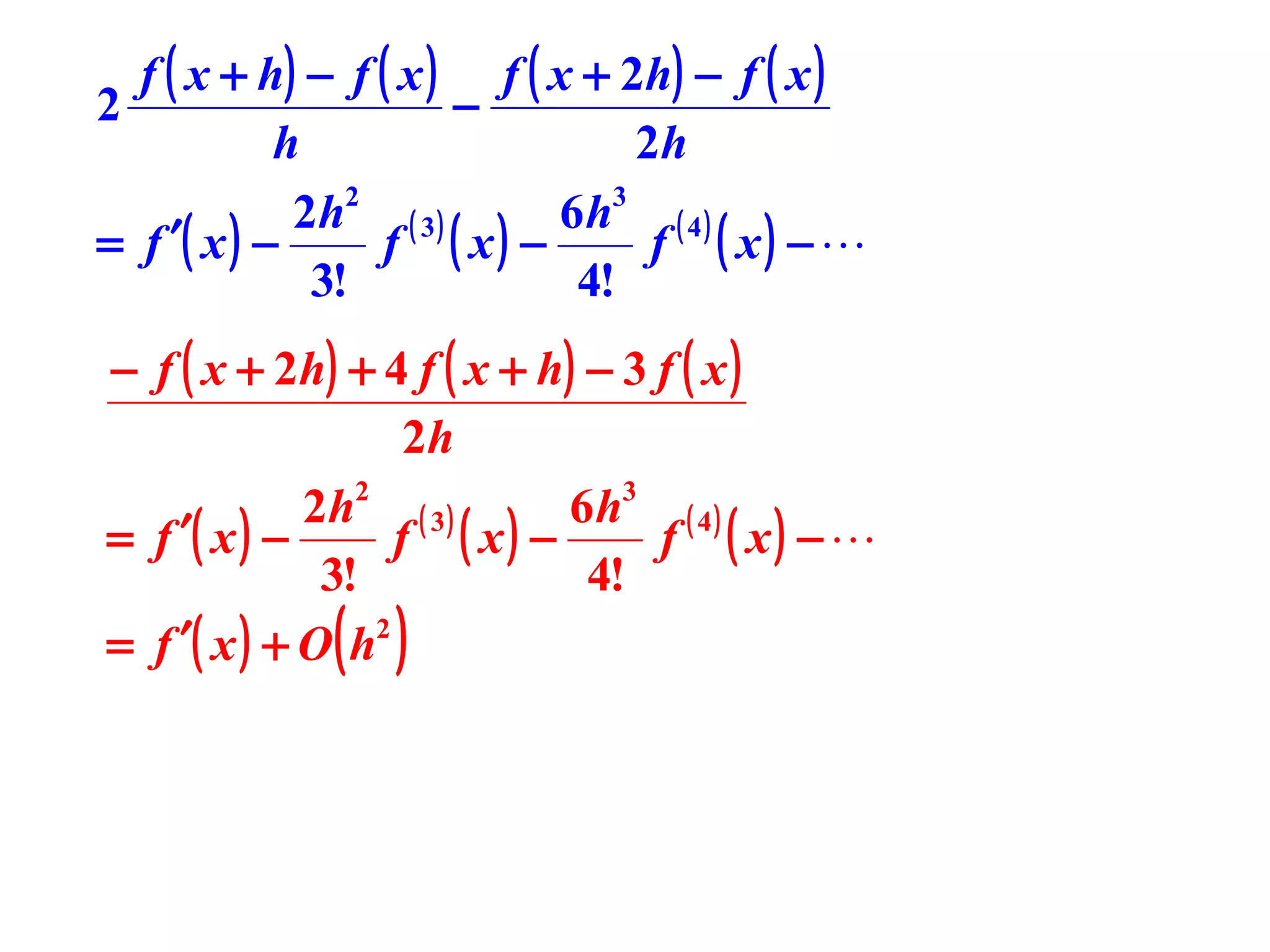 $2\frac{f(x+h)-f(x)}{h}-\frac{f(x+2h)-f(x)}{2h}$

$=f'(x)-\frac{2h^2}{3!}f^{(3)}(x)-\frac{6h^3}{4!}f^{(4)}(x)-\cdots$

$\frac{-f(x+2h)+4f(x+h)-3f(x)}{2h}$

$=f'(x)-\frac{2h^2}{3!}f^{(3)}(x)-\frac{6h^3}{4!}f^{(4)}(x)-\cdots$

$=f'(x)+O(h^2)$